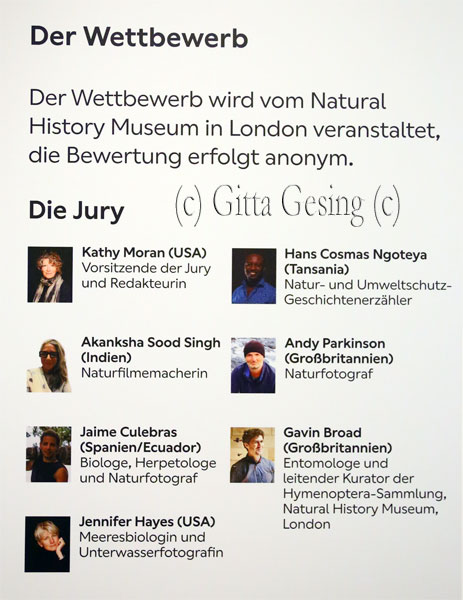 Der Wettbewerb

Der Wettbewerb wird vom Natural History Museum in London veranstaltet, die Bewertung erfolgt anonym.

Die Jury

(c) Gitta Gesing (c)

Kathy Moran (USA)
Vorsitzende der Jury und Redakteurin

Akanksha Sood Singh (Indien)
Naturfilmemacherin

Jaime Culebras (Spanien/Ecuador)
Biologe, Herpetologe und Naturfotograf

Jennifer Hayes (USA)
Meeresbiologin und Unterwasserfotografin

Hans Cosmas Ngoteya (Tansania)
Natur- und Umweltschutz-Geschichtenerzähler

Andy Parkinson (Großbritannien)
Naturfotograf

Gavin Broad (Großbritannien)
Entomologe und leitender Kurator der Hymenoptera-Sammlung, Natural History Museum, London